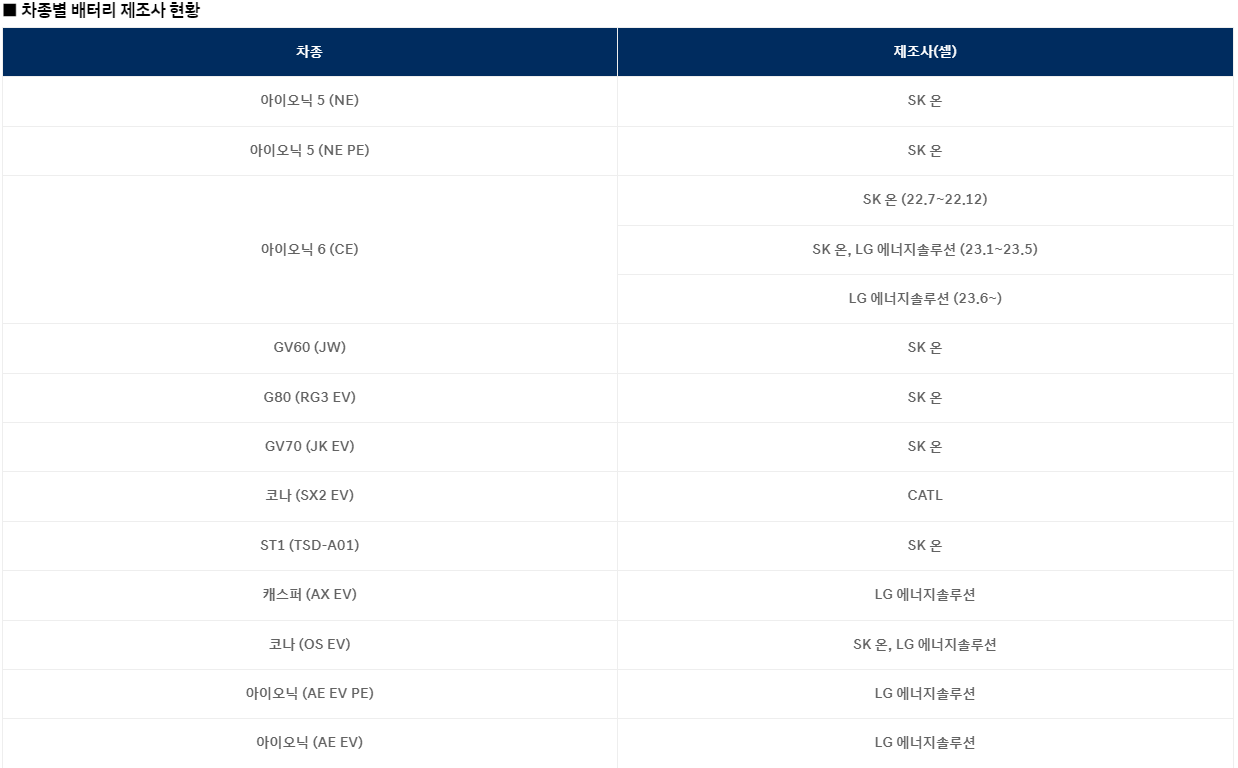 ■ 차종별 배터리 제조사 현황

| 차종 | 제조사(셀) |
|---|---|
| 아이오닉 5 (NE) | SK 온 |
| 아이오닉 5 (NE PE) | SK 온 |
| 아이오닉 6 (CE) | SK 온 (22.7~22.12) |
| | SK 온, LG 에너지솔루션 (23.1~23.5) |
| | LG 에너지솔루션 (23.6~) |
| GV60 (JW) | SK 온 |
| G80 (RG3 EV) | SK 온 |
| GV70 (JK EV) | SK 온 |
| 코나 (SX2 EV) | CATL |
| ST1 (TSD-A01) | SK 온 |
| 캐스퍼 (AX EV) | LG 에너지솔루션 |
| 코나 (OS EV) | SK 온, LG 에너지솔루션 |
| 아이오닉 (AE EV PE) | LG 에너지솔루션 |
| 아이오닉 (AE EV) | LG 에너지솔루션 |